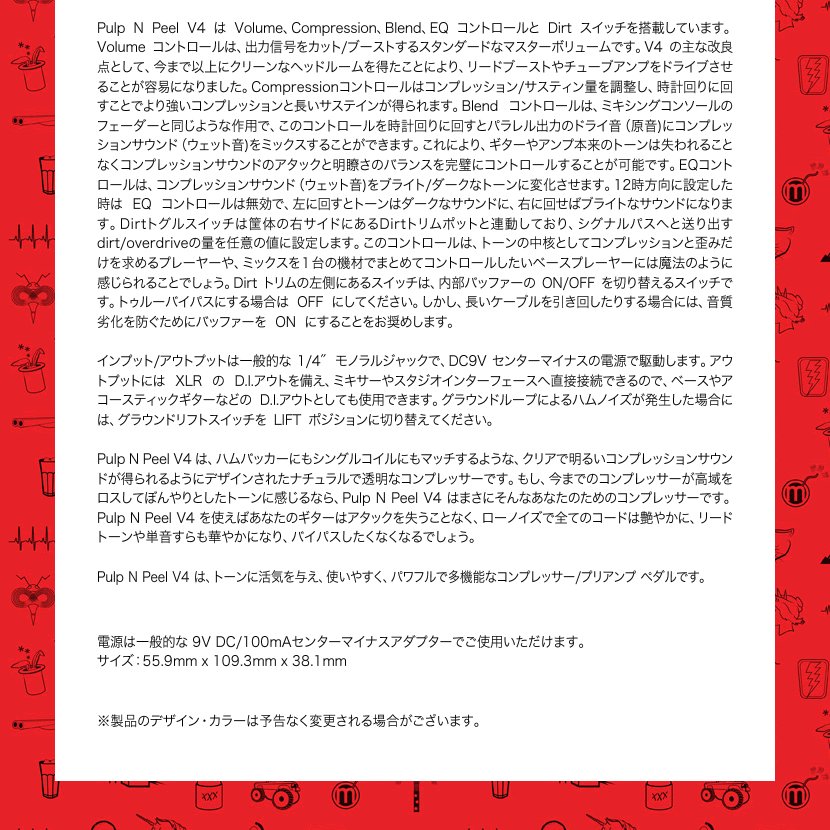 Pulp N Peel V4 は Volume、Compression、Blend、EQ コントロールと Dirt スイッチを搭載しています。Volume コントロールは、出力信号をカット/ブーストするスタンダードなマスターボリュームです。V4 の主な改良点として、今まで以上にクリーンなヘッドルームを得たことにより、リードブーストやチューブアンプをドライブさせることが容易になりました。Compressionコントロールはコンプレッション/サスティン量を調整し、時計回りに回すことでより強いコンプレッションと長いサステインが得られます。Blend コントロールは、ミキシングコンソールのフェーダーと同じような作用で、このコントロールを時計回りに回すとパラレル出力のドライ音（原音）にコンプレッションサウンド（ウェット音）をミックスすることができます。これにより、ギターやアンプ本来のトーンは失われることなくコンプレッションサウンドのアタックと明瞭さのバランスを完璧にコントロールすることが可能です。EQコントロールは、コンプレッションサウンド（ウェット音）をブライト/ダークなトーンに変化させます。12時方向に設定した時は EQ コントロールは無効で、左に回すとトーンはダークなサウンドに、右に回せばブライトなサウンドになります。Dirtトグルスイッチは筐体の右サイドにあるDirtトリムポットと連動しており、シグナルパスへと送り出すdirt/overdriveの量を任意の値に設定します。このコントロールは、トーンの中核としてコンプレッションと歪みだけを求めるプレーヤーや、ミックスを1台の機材でまとめてコントロールしたいベースプレーヤーには魔法のように感じられることでしょう。Dirt トリムの左側にあるスイッチは、内部バッファーの ON/OFF を切り替えるスイッチです。トゥルーバイパスにする場合は OFF にしてください。しかし、長いケーブルを引き回したりする場合には、音質劣化を防ぐためにバッファーを ON にすることをお奨めします。

インプット/アウトプットは一般的な 1/4″ モノラルジャックで、DC9V センターマイナスの電源で駆動します。アウトプットには XLR の D.I.アウトを備え、ミキサーやスタジオインターフェースへ直接接続できるので、ベースやアコースティックギターなどの D.I.アウトとしても使用できます。グラウンドループによるハムノイズが発生した場合には、グラウンドリフトスイッチを LIFT ポジションに切り替えてください。

Pulp N Peel V4 は、ハムバッカーにもシングルコイルにもマッチするような、クリアで明るいコンプレッションサウンドが得られるようにデザインされたナチュラルで透明なコンプレッサーです。もし、今までのコンプレッサーが高域をロスしてぼんやりとしたトーンに感じるなら、Pulp N Peel V4 はまさにそんなあなたのためのコンプレッサーです。Pulp N Peel V4 を使えばあなたのギターはアタックを失うことなく、ローノイズで全てのコードは艶やかに、リードトーンや単音すらも華やかになり、バイパスしたくなくなるでしょう。

Pulp N Peel V4 は、トーンに活気を与え、使いやすく、パワフルで多機能なコンプレッサー/プリアンプ ペダルです。

電源は一般的な 9V DC/100mAセンターマイナスアダプターでご使用いただけます。
サイズ：55.9mm x 109.3mm x 38.1mm

※製品のデザイン・カラーは予告なく変更される場合がございます。